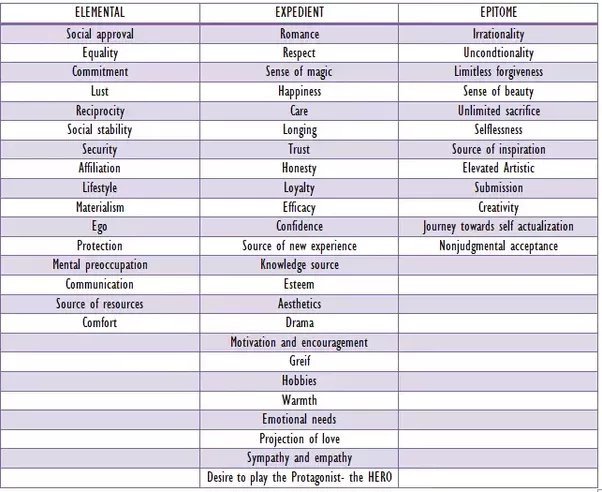 | ELEMENTAL | EXPEDIENT | EPITOME |
|---|---|---|
| Social approval | Romance | Irrationality |
| Equality | Respect | Uncondtionality |
| Commitment | Sense of magic | Limitless forgiveness |
| Lust | Happiness | Sense of beauty |
| Reciprocity | Care | Unlimited sacrifice |
| Social stability | Longing | Selflessness |
| Security | Trust | Source of inspiration |
| Affiliation | Honesty | Elevated Artistic |
| Lifestyle | Loyalty | Submission |
| Materialism | Efficacy | Creativity |
| Ego | Confidence | Journey towards self actualization |
| Protection | Source of new experience | Nonjudgmental acceptance |
| Mental preoccupation | Knowledge source | |
| Communication | Esteem | |
| Source of resources | Aesthetics | |
| Comfort | Drama | |
| | Motivation and encouragement | |
| | Greif | |
| | Hobbies | |
| | Warmth | |
| | Emotional needs | |
| | Projection of love | |
| | Sympathy and empathy | |
| | Desire to play the Protagonist- the HERO | |